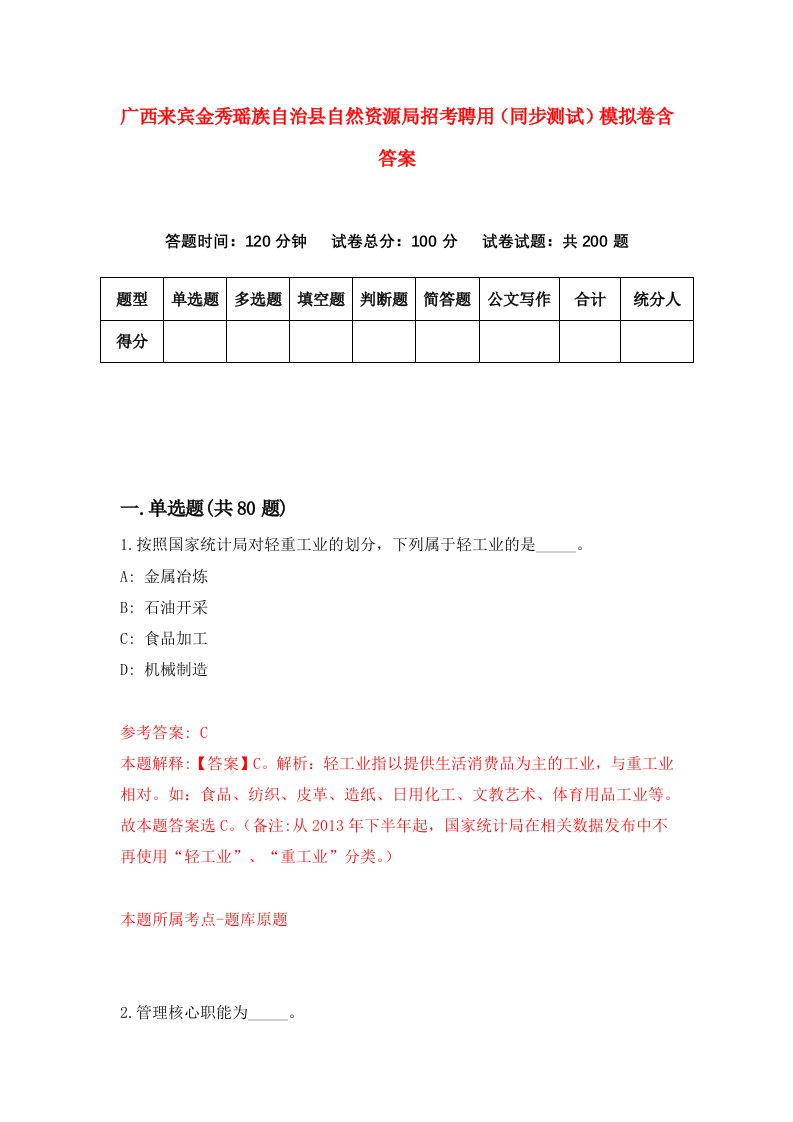 广西来宾金秀瑶族自治县自然资源局招考聘用（同步测试）模拟卷含答案

答题时间：120 分钟　试卷总分：100 分　试卷试题：共 200 题

| 题型 | 单选题 | 多选题 | 填空题 | 判断题 | 简答题 | 公文写作 | 合计 | 统分人 |
|---|---|---|---|---|---|---|---|---|
| 得分 | | | | | | | | |

一.单选题(共 80 题)

1.按照国家统计局对轻重工业的划分，下列属于轻工业的是_____。
A: 金属冶炼
B: 石油开采
C: 食品加工
D: 机械制造

参考答案: C
本题解释:【答案】C。解析：轻工业指以提供生活消费品为主的工业，与重工业相对。如：食品、纺织、皮革、造纸、日用化工、文教艺术、体育用品工业等。故本题答案选 C。(备注:从 2013 年下半年起，国家统计局在相关数据发布中不再使用“轻工业”、“重工业”分类。)

本题所属考点-题库原题

2.管理核心职能为_____。